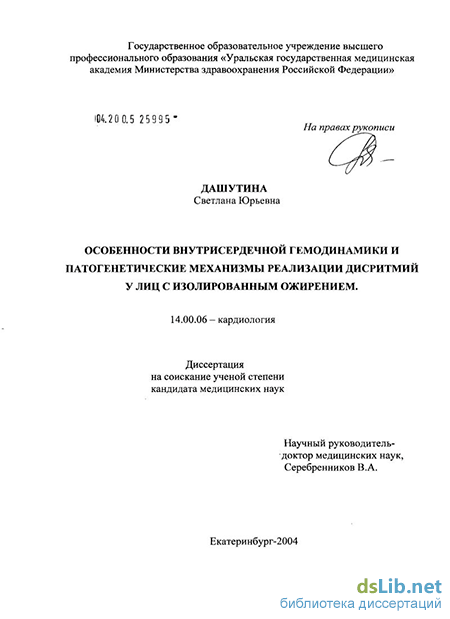 Государственное образовательное учреждение высшего профессионального образования «Уральская государственная медицинская академия Министерства здравоохранения Российской Федерации»

04.200.5 25995

На правах рукописи

ДАШУТИНА
Светлана Юрьевна

ОСОБЕННОСТИ ВНУТРИСЕРДЕЧНОЙ ГЕМОДИНАМИКИ И ПАТОГЕНЕТИЧЕСКИЕ МЕХАНИЗМЫ РЕАЛИЗАЦИИ ДИСРИТМИЙ У ЛИЦ С ИЗОЛИРОВАННЫМ ОЖИРЕНИЕМ.

14.00.06 – кардиология

Диссертация
на соискание ученой степени
кандидата медицинских наук

Научный руководитель-
доктор медицинских наук,
Серебренников В.А.

Екатеринбург-2004

dsLib.net
библиотека диссертаций